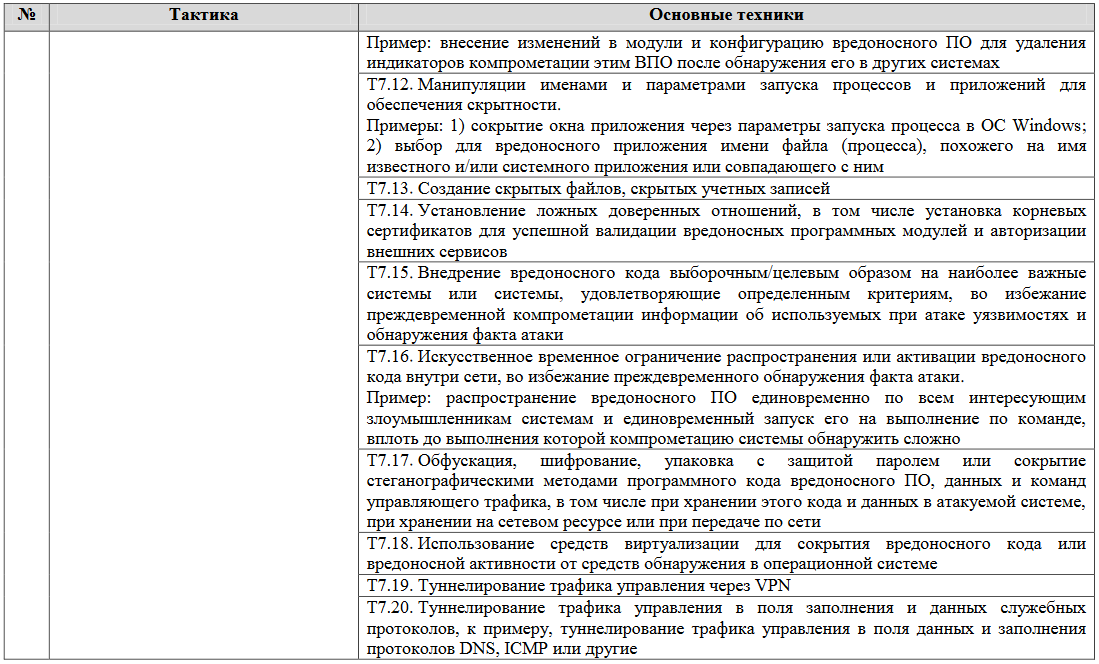 | № | Тактика | Основные техники |
|---|---|---|
| | | Пример: внесение изменений в модули и конфигурацию вредоносного ПО для удаления индикаторов компрометации этим ВПО после обнаружения его в других системах |
| | | Т7.12. Манипуляции именами и параметрами запуска процессов и приложений для обеспечения скрытности. Примеры: 1) сокрытие окна приложения через параметры запуска процесса в ОС Windows; 2) выбор для вредоносного приложения имени файла (процесса), похожего на имя известного и/или системного приложения или совпадающего с ним |
| | | Т7.13. Создание скрытых файлов, скрытых учетных записей |
| | | Т7.14. Установление ложных доверенных отношений, в том числе установка корневых сертификатов для успешной валидации вредоносных программных модулей и авторизации внешних сервисов |
| | | Т7.15. Внедрение вредоносного кода выборочным/целевым образом на наиболее важные системы или системы, удовлетворяющие определенным критериям, во избежание преждевременной компрометации информации об используемых при атаке уязвимостях и обнаружения факта атаки |
| | | Т7.16. Искусственное временное ограничение распространения или активации вредоносного кода внутри сети, во избежание преждевременного обнаружения факта атаки. Пример: распространение вредоносного ПО единовременно по всем интересующим злоумышленникам системам и единовременный запуск его на выполнение по команде, вплоть до выполнения которой компрометацию системы обнаружить сложно |
| | | Т7.17. Обфускация, шифрование, упаковка с защитой паролем или сокрытие стеганографическими методами программного кода вредоносного ПО, данных и команд управляющего трафика, в том числе при хранении этого кода и данных в атакуемой системе, при хранении на сетевом ресурсе или при передаче по сети |
| | | Т7.18. Использование средств виртуализации для сокрытия вредоносного кода или вредоносной активности от средств обнаружения в операционной системе |
| | | Т7.19. Туннелирование трафика управления через VPN |
| | | Т7.20. Туннелирование трафика управления в поля заполнения и данных служебных протоколов, к примеру, туннелирование трафика управления в поля данных и заполнения протоколов DNS, ICMP или другие |